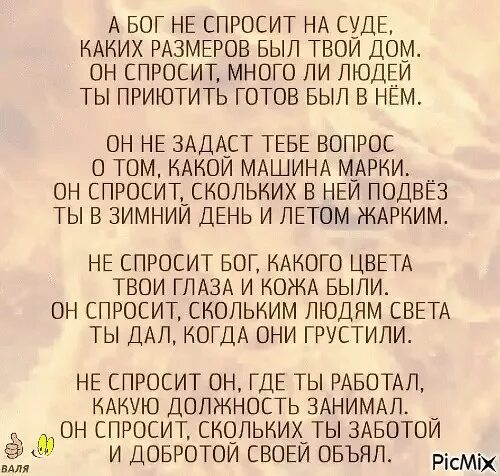 А БОГ НЕ СПРОСИТ НА СУДЕ,
КАКИХ РАЗМЕРОВ БЫЛ ТВОЙ ДОМ.
ОН СПРОСИТ, МНОГО ЛИ ЛЮДЕЙ
ТЫ ПРИЮТИТЬ ГОТОВ БЫЛ В НЁМ.

ОН НЕ ЗАДАСТ ТЕБЕ ВОПРОС
О ТОМ, КАКОЙ МАШИНА МАРКИ.
ОН СПРОСИТ, СКОЛЬКИХ В НЕЙ ПОДВЁЗ
ТЫ В ЗИМНИЙ ДЕНЬ И ЛЕТОМ ЖАРКИМ.

НЕ СПРОСИТ БОГ, КАКОГО ЦВЕТА
ТВОИ ГЛАЗА И КОЖА БЫЛИ.
ОН СПРОСИТ, СКОЛЬКИМ ЛЮДЯМ СВЕТА
ТЫ ДАЛ, КОГДА ОНИ ГРУСТИЛИ.

НЕ СПРОСИТ ОН, ГДЕ ТЫ РАБОТАЛ,
КАКУЮ ДОЛЖНОСТЬ ЗАНИМАЛ.
ОН СПРОСИТ, СКОЛЬКИХ ТЫ ЗАБОТОЙ
И ДОБРОТОЙ СВОЕЙ ОБЪЯЛ.

ВАЛЯ

PicMix